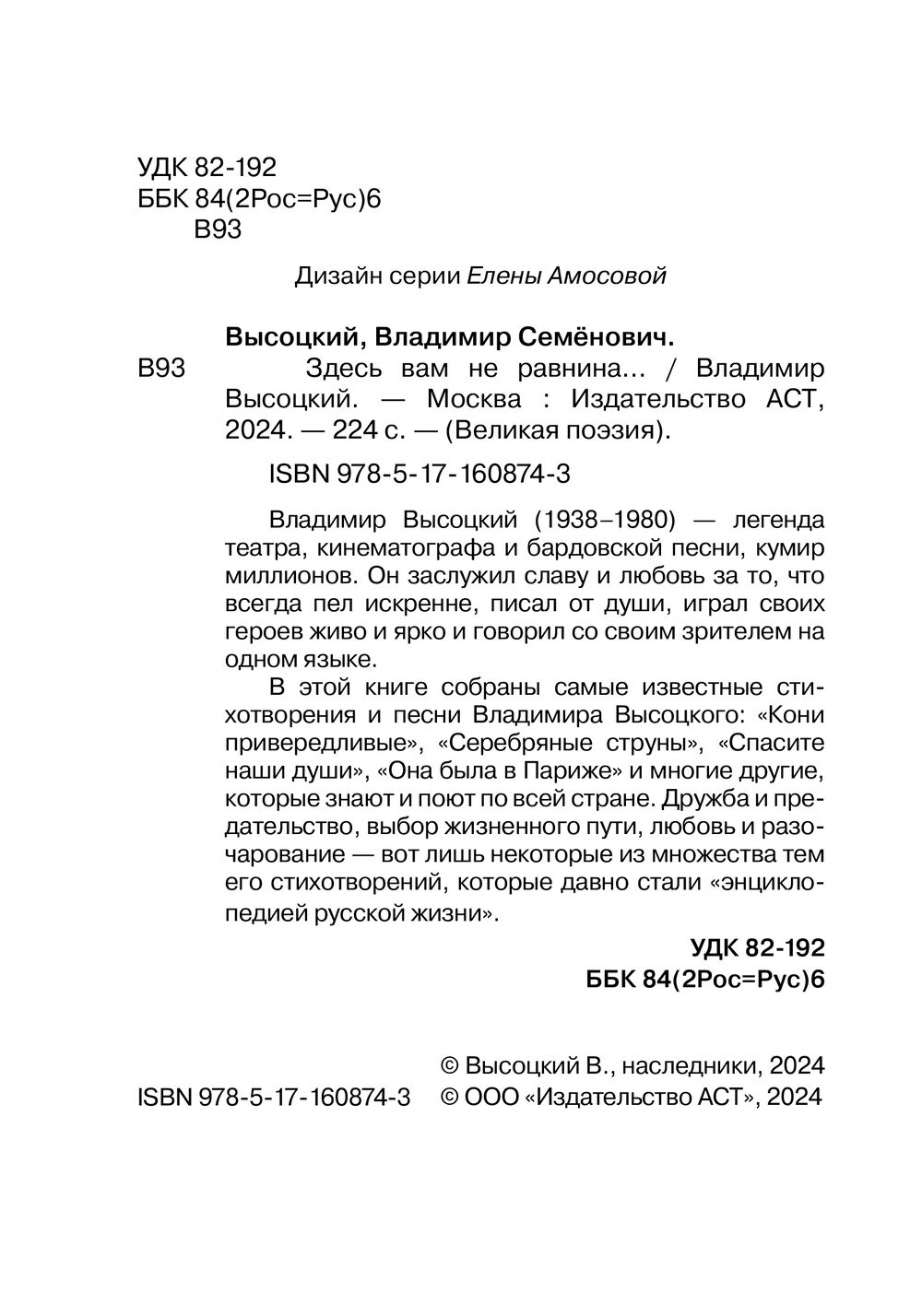 УДК 82-192
ББК 84(2Рос=Рус)6
В93

Дизайн серии Елены Амосовой

Высоцкий, Владимир Семёнович.
В93 Здесь вам не равнина... / Владимир Высоцкий. — Москва : Издательство АСТ, 2024. — 224 с. — (Великая поэзия).

ISBN 978-5-17-160874-3

Владимир Высоцкий (1938–1980) — легенда театра, кинематографа и бардовской песни, кумир миллионов. Он заслужил славу и любовь за то, что всегда пел искренне, писал от души, играл своих героев живо и ярко и говорил со своим зрителем на одном языке.

В этой книге собраны самые известные стихотворения и песни Владимира Высоцкого: «Кони привередливые», «Серебряные струны», «Спасите наши души», «Она была в Париже» и многие другие, которые знают и поют по всей стране. Дружба и предательство, выбор жизненного пути, любовь и разочарование — вот лишь некоторые из множества тем его стихотворений, которые давно стали «энциклопедией русской жизни».

УДК 82-192
ББК 84(2Рос=Рус)6

© Высоцкий В., наследники, 2024
ISBN 978-5-17-160874-3 © ООО «Издательство АСТ», 2024